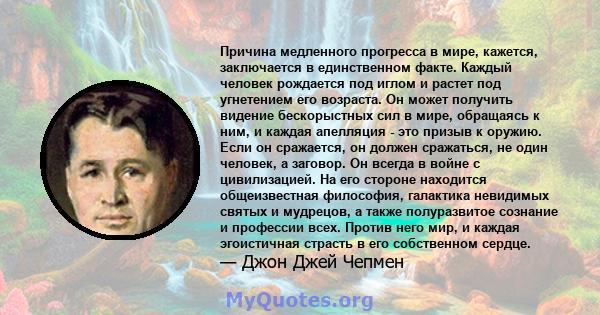 Причина медленного прогресса в мире, кажется, заключается в единственном факте. Каждый человек рождается под иглом и растет под угнетением его возраста. Он может получить видение бескорыстных сил в мире, обращаясь к ним, и каждая апелляция - это призыв к оружию. Если он сражается, он должен сражаться, не один человек, а заговор. Он всегда в войне с цивилизацией. На его стороне находится общеизвестная философия, галактика невидимых святых и мудрецов, а также полуразвитое сознание и профессии всех. Против него мир, и каждая эгоистичная страсть в его собственном сердце.
— Джон Джей Чепмен

MyQuotes.org